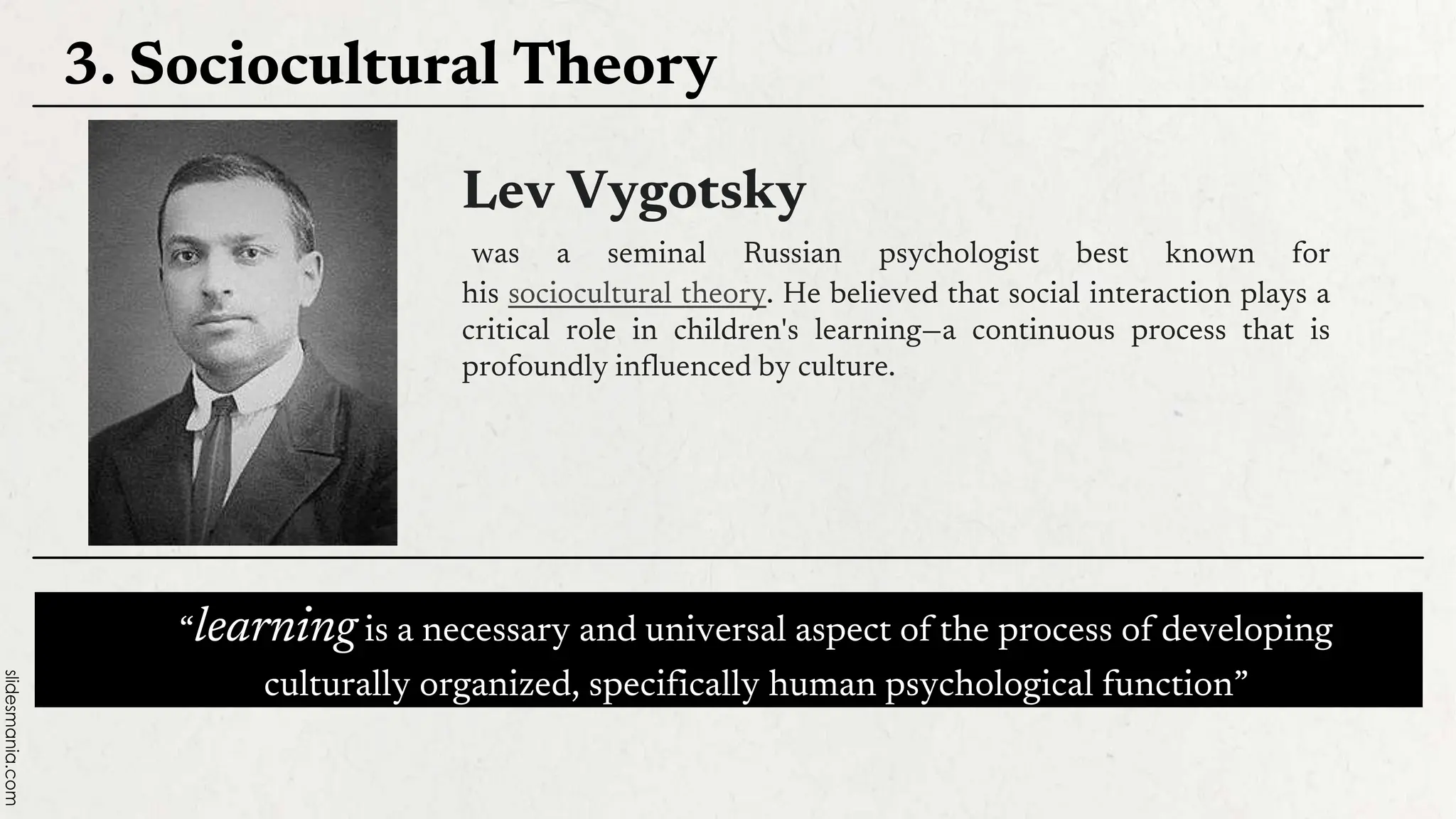 3. Sociocultural Theory

Lev Vygotsky

was a seminal Russian psychologist best known for his sociocultural theory. He believed that social interaction plays a critical role in children's learning—a continuous process that is profoundly influenced by culture.

"learning is a necessary and universal aspect of the process of developing culturally organized, specifically human psychological function"

slidesmania.com